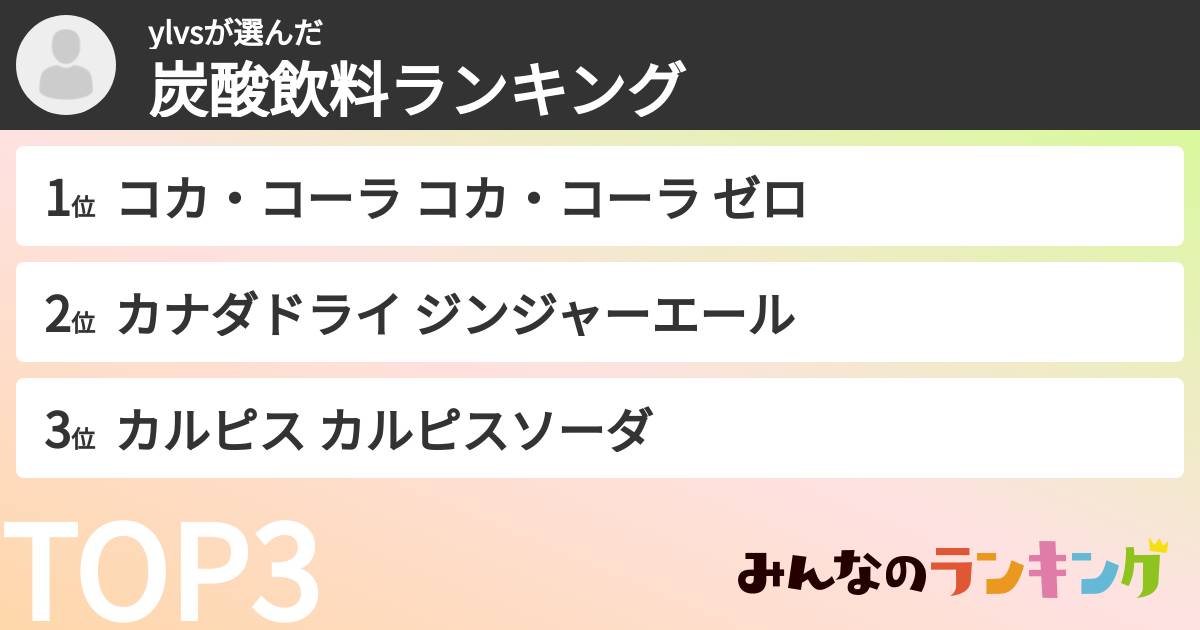 ylvsが選んだ
炭酸飲料ランキング

1位 コカ・コーラ コカ・コーラ ゼロ

2位 カナダドライ ジンジャーエール

3位 カルピス カルピスソーダ

TOP3

みんなのランキング